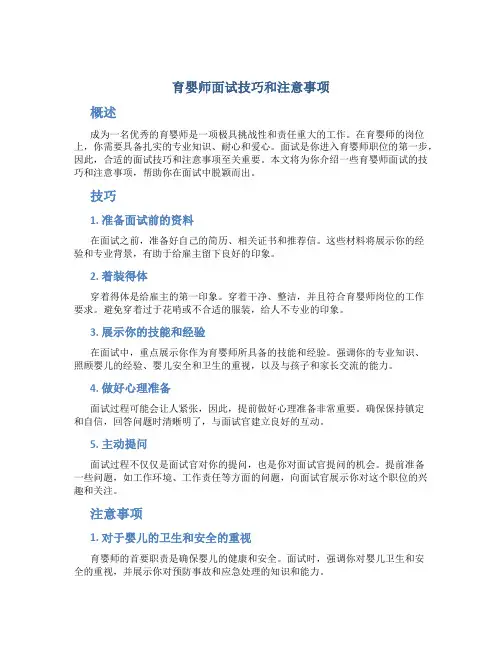 育婴师面试技巧和注意事项

概述

成为一名优秀的育婴师是一项极具挑战性和责任重大的工作。在育婴师的岗位上，你需要具备扎实的专业知识、耐心和爱心。面试是你进入育婴师职位的第一步，因此，合适的面试技巧和注意事项至关重要。本文将为你介绍一些育婴师面试的技巧和注意事项，帮助你在面试中脱颖而出。

技巧

1. 准备面试前的资料

在面试之前，准备好自己的简历、相关证书和推荐信。这些材料将展示你的经验和专业背景，有助于给雇主留下良好的印象。

2. 着装得体

穿着得体是给雇主的第一印象。穿着干净、整洁，并且符合育婴师岗位的工作要求。避免穿着过于花哨或不合适的服装，给人不专业的印象。

3. 展示你的技能和经验

在面试中，重点展示你作为育婴师所具备的技能和经验。强调你的专业知识、照顾婴儿的经验、婴儿安全和卫生的重视，以及与孩子和家长交流的能力。

4. 做好心理准备

面试过程可能会让人紧张，因此，提前做好心理准备非常重要。确保保持镇定和自信，回答问题时清晰明了，与面试官建立良好的互动。

5. 主动提问

面试过程不仅仅是面试官对你的提问，也是你对面试官提问的机会。提前准备一些问题，如工作环境、工作责任等方面的问题，向面试官展示你对这个职位的兴趣和关注。

注意事项

1. 对于婴儿的卫生和安全的重视

育婴师的首要职责是确保婴儿的健康和安全。面试时，强调你对婴儿卫生和安全的重视，并展示你对预防事故和应急处理的知识和能力。